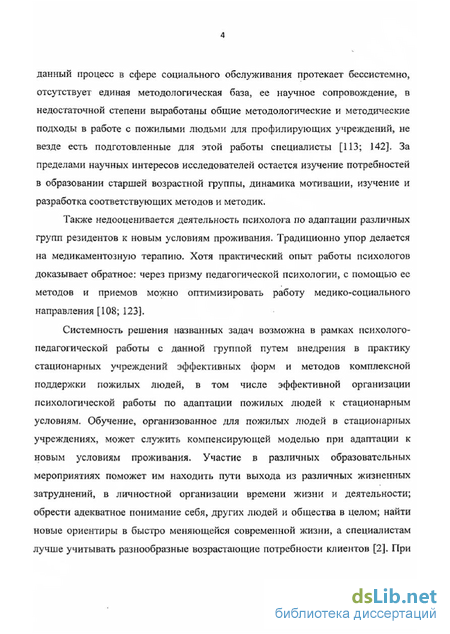 4

данный процесс в сфере социального обслуживания протекает бессистемно, отсутствует единая методологическая база, ее научное сопровождение, в недостаточной степени выработаны общие методологические и методические подходы в работе с пожилыми людьми для профилирующих учреждений, не везде есть подготовленные для этой работы специалисты [113; 142]. За пределами научных интересов исследователей остается изучение потребностей в образовании старшей возрастной группы, динамика мотивации, изучение и разработка соответствующих методов и методик.

Также недооценивается деятельность психолога по адаптации различных групп резидентов к новым условиям проживания. Традиционно упор делается на медикаментозную терапию. Хотя практический опыт работы психологов доказывает обратное: через призму педагогической психологии, с помощью ее методов и приемов можно оптимизировать работу медико-социального направления [108; 123].

Системность решения названных задач возможна в рамках психолого-педагогической работы с данной группой путем внедрения в практику стационарных учреждений эффективных форм и методов комплексной поддержки пожилых людей, в том числе эффективной организации психологической работы по адаптации пожилых людей к стационарным условиям. Обучение, организованное для пожилых людей в стационарных учреждениях, может служить компенсирующей моделью при адаптации к новым условиям проживания. Участие в различных образовательных мероприятиях поможет им находить пути выхода из различных жизненных затруднений, в личностной организации времени жизни и деятельности; обрести адекватное понимание себя, других людей и общества в целом; найти новые ориентиры в быстро меняющейся современной жизни, а специалистам лучше учитывать разнообразные возрастающие потребности клиентов [2]. При

dsLib.net
библиотека диссертаций